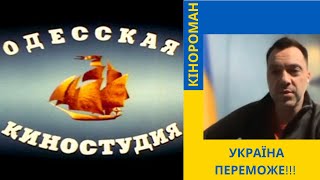 ОДЕССКАЯ
КИНОСТУДИЯ

КІНОРОМАН

УКРАЇНА
ПЕРЕМОЖЕ!!!